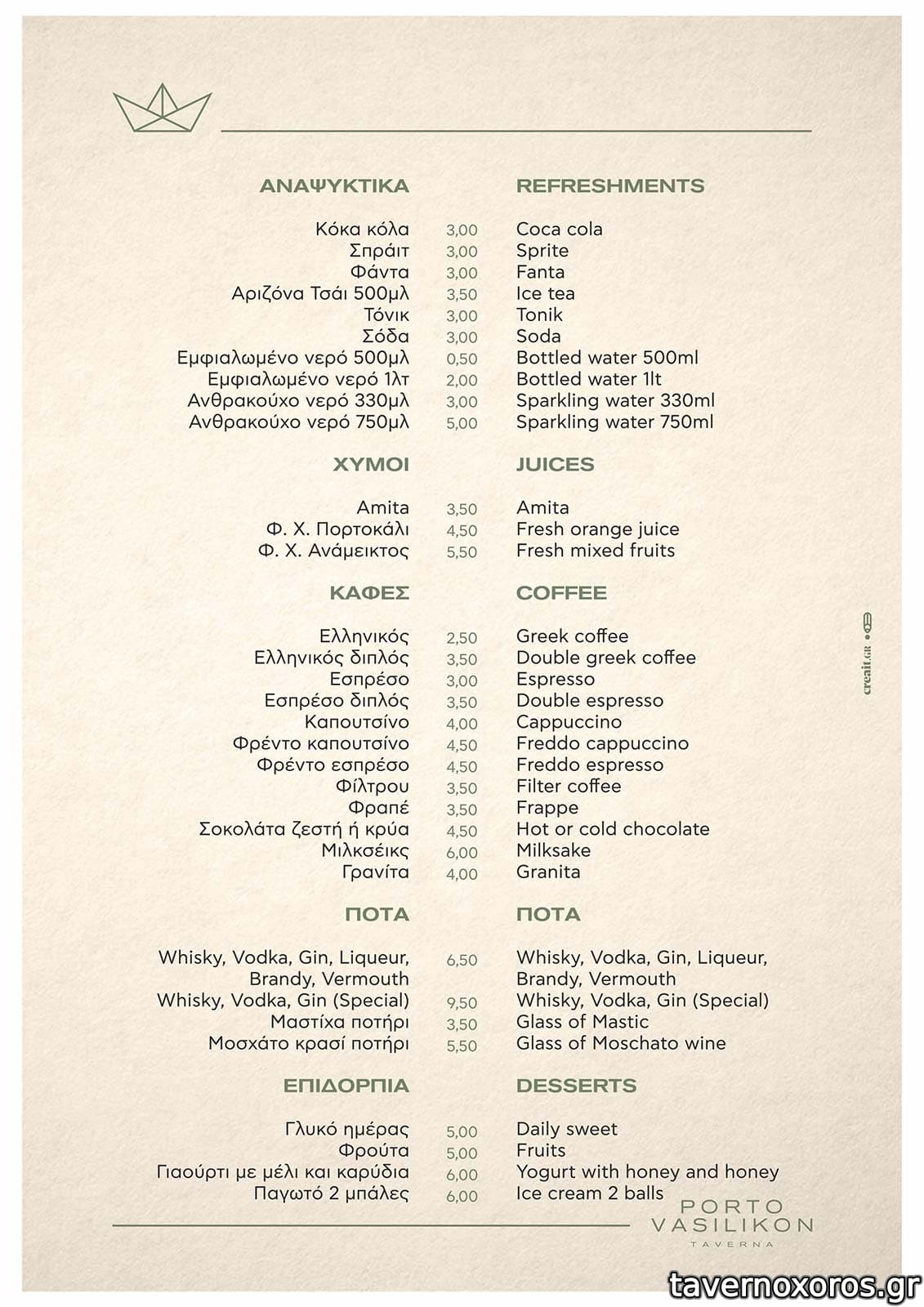 | ΑΝΑΨΥΚΤΙΚΑ | | REFRESHMENTS |
|---|---|---|
| Κόκα κόλα | 3,00 | Coca cola |
| Σπράιτ | 3,00 | Sprite |
| Φάντα | 3,00 | Fanta |
| Αριζόνα Τσάι 500μλ | 3,50 | Ice tea |
| Τόνικ | 3,00 | Tonik |
| Σόδα | 3,00 | Soda |
| Εμφιαλωμένο νερό 500μλ | 0,50 | Bottled water 500ml |
| Εμφιαλωμένο νερό 1λτ | 2,00 | Bottled water 1lt |
| Ανθρακούχο νερό 330μλ | 3,00 | Sparkling water 330ml |
| Ανθρακούχο νερό 750μλ | 5,00 | Sparkling water 750ml |

| ΧΥΜΟΙ | | JUICES |
|---|---|---|
| Amita | 3,50 | Amita |
| Φ. Χ. Πορτοκάλι | 4,50 | Fresh orange juice |
| Φ. Χ. Ανάμεικτος | 5,50 | Fresh mixed fruits |

| ΚΑΦΕΣ | | COFFEE |
|---|---|---|
| Ελληνικός | 2,50 | Greek coffee |
| Ελληνικός διπλός | 3,50 | Double greek coffee |
| Εσπρέσο | 3,00 | Espresso |
| Εσπρέσο διπλός | 3,50 | Double espresso |
| Καπουτσίνο | 4,00 | Cappuccino |
| Φρέντο καπουτσίνο | 4,50 | Freddo cappuccino |
| Φρέντο εσπρέσο | 4,50 | Freddo espresso |
| Φίλτρου | 3,50 | Filter coffee |
| Φραπέ | 3,50 | Frappe |
| Σοκολάτα ζεστή ή κρύα | 4,50 | Hot or cold chocolate |
| Μιλκσέικς | 6,00 | Milksake |
| Γρανίτα | 4,00 | Granita |

| ΠΟΤΑ | | ΠΟΤΑ |
|---|---|---|
| Whisky, Vodka, Gin, Liqueur, Brandy, Vermouth | 6,50 | Whisky, Vodka, Gin, Liqueur, Brandy, Vermouth |
| Whisky, Vodka, Gin (Special) | 9,50 | Whisky, Vodka, Gin (Special) |
| Μαστίχα ποτήρι | 3,50 | Glass of Mastic |
| Μοσχάτο κρασί ποτήρι | 5,50 | Glass of Moschato wine |

| ΕΠΙΔΟΡΠΙΑ | | DESSERTS |
|---|---|---|
| Γλυκό ημέρας | 5,00 | Daily sweet |
| Φρούτα | 5,00 | Fruits |
| Γιαούρτι με μέλι και καρύδια | 6,00 | Yogurt with honey and honey |
| Παγωτό 2 μπάλες | 6,00 | Ice cream 2 balls |

creait.GR

PORTO VASILIKON TAVERNA

tavernoxoros.gr